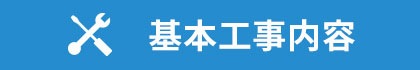 基本工事内容